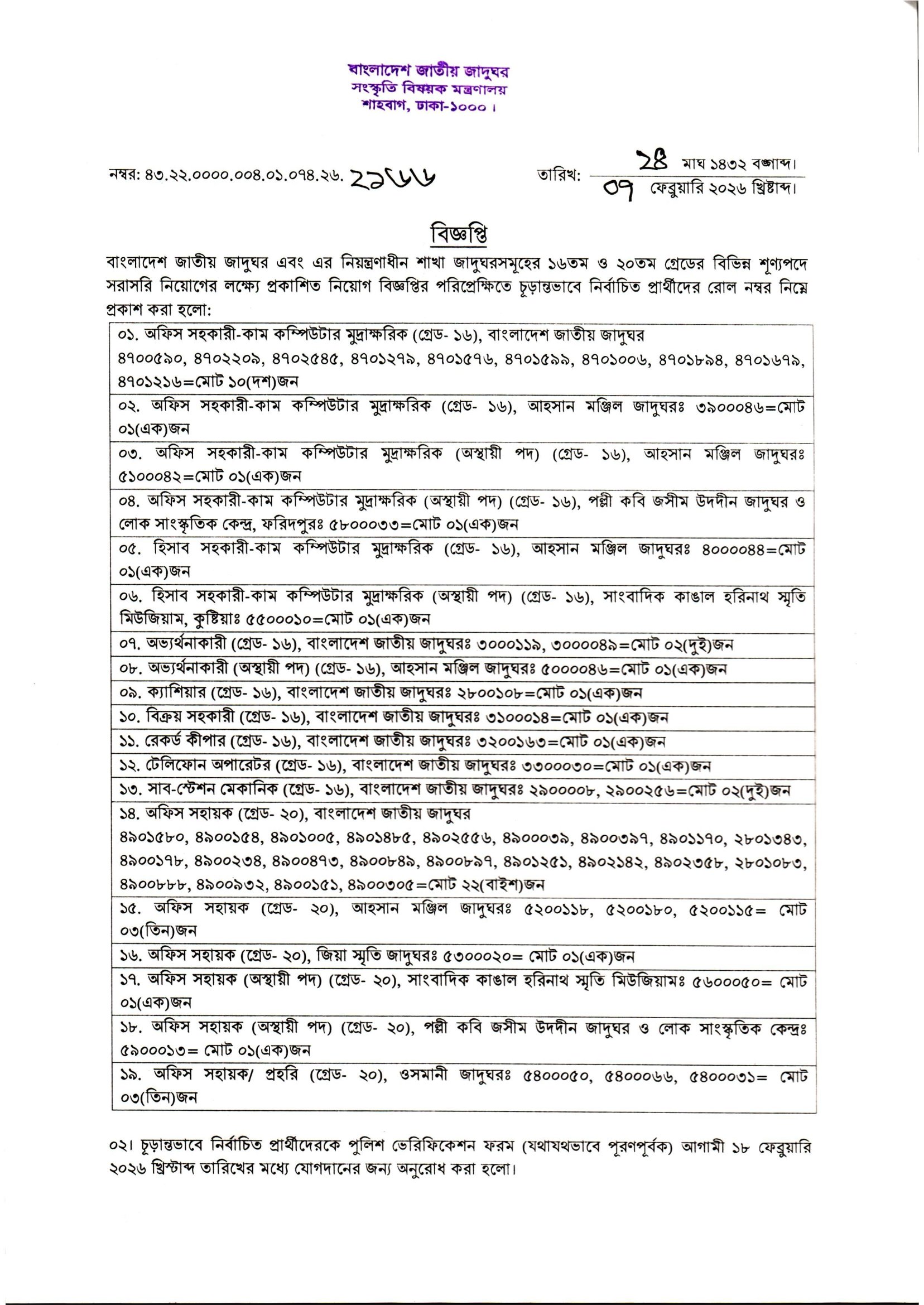 বাংলাদেশ জাতীয় জাদুঘর
সংস্কৃতি বিষয়ক মন্ত্রণালয়
শাহবাগ, ঢাকা-১০০০।

নম্বর: ৪৩.২২.০০০০.০০৪.০১.০৭৪.২৬. ২১৬৬

তারিখ: ২৪ মাঘ ১৪৩২ বঙ্গাব্দ।
০৭ ফেব্রুয়ারি ২০২৬ খ্রিষ্টাব্দ।

বিজ্ঞপ্তি

বাংলাদেশ জাতীয় জাদুঘর এবং এর নিয়ন্ত্রণাধীন শাখা জাদুঘরসমূহের ১৬তম ও ২০তম গ্রেডের বিভিন্ন শূণ্যপদে সরাসরি নিয়োগের লক্ষ্যে প্রকাশিত নিয়োগ বিজ্ঞপ্তির পরিপ্রেক্ষিতে চূড়ান্তভাবে নির্বাচিত প্রার্থীদের রোল নম্বর নিম্নে প্রকাশ করা হলো:

| |
|---|
| ০১. অফিস সহকারী-কাম কম্পিউটার মুদ্রাক্ষরিক (গ্রেড- ১৬), বাংলাদেশ জাতীয় জাদুঘর ৪৭০০৫৯০, ৪৭০২২০৯, ৪৭০২৫৪৫, ৪৭০১২৭৯, ৪৭০১৫৭৬, ৪৭০১৫৯৯, ৪৭০১০০৬, ৪৭০১৮৯৪, ৪৭০১৬৭৯, ৪৭০১২১৬=মোট ১০(দশ)জন |
| ০২. অফিস সহকারী-কাম কম্পিউটার মুদ্রাক্ষরিক (গ্রেড- ১৬), আহসান মঞ্জিল জাদুঘরঃ ৩৯০০০৪৬=মোট ০১(এক)জন |
| ০৩. অফিস সহকারী-কাম কম্পিউটার মুদ্রাক্ষরিক (অস্থায়ী পদ) (গ্রেড- ১৬), আহসান মঞ্জিল জাদুঘরঃ ৫১০০০৪২=মোট ০১(এক)জন |
| ০৪. অফিস সহকারী-কাম কম্পিউটার মুদ্রাক্ষরিক (অস্থায়ী পদ) (গ্রেড- ১৬), পল্লী কবি জসীম উদদীন জাদুঘর ও লোক সাংস্কৃতিক কেন্দ্র, ফরিদপুরঃ ৫৮০০০৩৩=মোট ০১(এক)জন |
| ০৫. হিসাব সহকারী-কাম কম্পিউটার মুদ্রাক্ষরিক (গ্রেড- ১৬), আহসান মঞ্জিল জাদুঘরঃ ৪০০০০৪৪=মোট ০১(এক)জন |
| ০৬. হিসাব সহকারী-কাম কম্পিউটার মুদ্রাক্ষরিক (অস্থায়ী পদ) (গ্রেড- ১৬), সাংবাদিক কাঙাল হরিনাথ স্মৃতি মিউজিয়াম, কুষ্টিয়াঃ ৫৫০০০১০=মোট ০১(এক)জন |
| ০৭. অভ্যর্থনাকারী (গ্রেড- ১৬), বাংলাদেশ জাতীয় জাদুঘরঃ ৩০০০১১৯, ৩০০০০৪৯=মোট ০২(দুই)জন |
| ০৮. অভ্যর্থনাকারী (অস্থায়ী পদ) (গ্রেড- ১৬), আহসান মঞ্জিল জাদুঘরঃ ৫০০০০৪৬=মোট ০১(এক)জন |
| ০৯. ক্যাশিয়ার (গ্রেড- ১৬), বাংলাদেশ জাতীয় জাদুঘরঃ ২৮০০১০৮=মোট ০১(এক)জন |
| ১০. বিক্রয় সহকারী (গ্রেড- ১৬), বাংলাদেশ জাতীয় জাদুঘরঃ ৩১০০০১৪=মোট ০১(এক)জন |
| ১১. রেকর্ড কীপার (গ্রেড- ১৬), বাংলাদেশ জাতীয় জাদুঘরঃ ৩২০০১৬৩=মোট ০১(এক)জন |
| ১২. টেলিফোন অপারেটর (গ্রেড- ১৬), বাংলাদেশ জাতীয় জাদুঘরঃ ৩৩০০০৩০=মোট ০১(এক)জন |
| ১৩. সাব-স্টেশন মেকানিক (গ্রেড- ১৬), বাংলাদেশ জাতীয় জাদুঘরঃ ২৯০০০০৮, ২৯০০২৫৬=মোট ০২(দুই)জন |
| ১৪. অফিস সহায়ক (গ্রেড- ২০), বাংলাদেশ জাতীয় জাদুঘর ৪৯০১৫৮০, ৪৯০০১৫৪, ৪৯০১০০৫, ৪৯০১৪৮৫, ৪৯০২৫৫৬, ৪৯০০০৩৯, ৪৯০০৩৯৭, ৪৯০১১৭০, ২৮০১৩৪৩, ৪৯০০১৭৮, ৪৯০০২৩৪, ৪৯০০৪৭৩, ৪৯০০৮৪৯, ৪৯০০৮৯৭, ৪৯০১২৫১, ৪৯০২১৪২, ৪৯০২৩৫৮, ২৮০১০৮৩, ৪৯০০৮৮৮, ৪৯০০৯৩২, ৪৯০০১৫১, ৪৯০০৩০৫=মোট ২২(বাইশ)জন |
| ১৫. অফিস সহায়ক (গ্রেড- ২০), আহসান মঞ্জিল জাদুঘরঃ ৫২০০১১৮, ৫২০০১৮০, ৫২০০১১৫= মোট ০৩(তিন)জন |
| ১৬. অফিস সহায়ক (গ্রেড- ২০), জিয়া স্মৃতি জাদুঘরঃ ৫৩০০০২০= মোট ০১(এক)জন |
| ১৭. অফিস সহায়ক (অস্থায়ী পদ) (গ্রেড- ২০), সাংবাদিক কাঙাল হরিনাথ স্মৃতি মিউজিয়ামঃ ৫৬০০০৫০= মোট ০১(এক)জন |
| ১৮. অফিস সহায়ক (অস্থায়ী পদ) (গ্রেড- ২০), পল্লী কবি জসীম উদদীন জাদুঘর ও লোক সাংস্কৃতিক কেন্দ্রঃ ৫৯০০০১৩= মোট ০১(এক)জন |
| ১৯. অফিস সহায়ক/ প্রহরি (গ্রেড- ২০), ওসমানী জাদুঘরঃ ৫৪০০০৫০, ৫৪০০০৬৬, ৫৪০০০৩১= মোট ০৩(তিন)জন |

০২। চূড়ান্তভাবে নির্বাচিত প্রার্থীদেরকে পুলিশ ভেরিফিকেশন ফরম (যথাযথভাবে পূরণপূর্বক) আগামী ১৮ ফেব্রুয়ারি ২০২৬ খ্রিস্টাব্দ তারিখের মধ্যে যোগদানের জন্য অনুরোধ করা হলো।